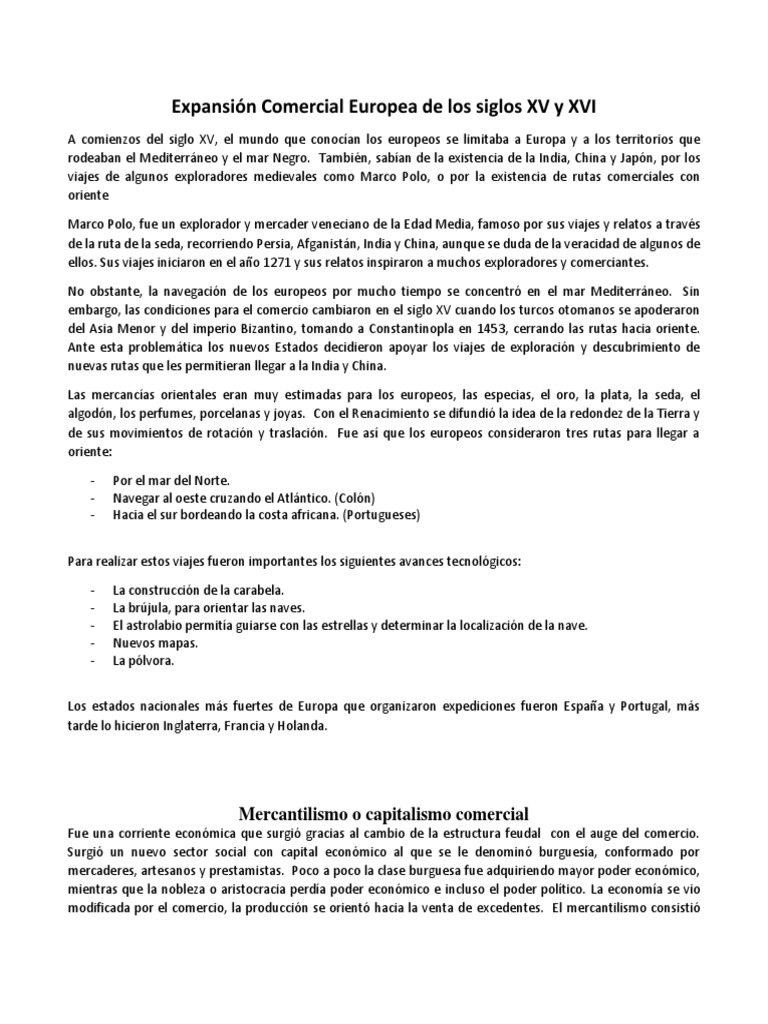 Expansión Comercial Europea de los siglos XV y XVI

A comienzos del siglo XV, el mundo que conocían los europeos se limitaba a Europa y a los territorios que rodeaban el Mediterráneo y el mar Negro. También, sabían de la existencia de la India, China y Japón, por los viajes de algunos exploradores medievales como Marco Polo, o por la existencia de rutas comerciales con oriente

Marco Polo, fue un explorador y mercader veneciano de la Edad Media, famoso por sus viajes y relatos a través de la ruta de la seda, recorriendo Persia, Afganistán, India y China, aunque se duda de la veracidad de algunos de ellos. Sus viajes iniciaron en el año 1271 y sus relatos inspiraron a muchos exploradores y comerciantes.

No obstante, la navegación de los europeos por mucho tiempo se concentró en el mar Mediterráneo. Sin embargo, las condiciones para el comercio cambiaron en el siglo XV cuando los turcos otomanos se apoderaron del Asia Menor y del imperio Bizantino, tomando a Constantinopla en 1453, cerrando las rutas hacia oriente. Ante esta problemática los nuevos Estados decidieron apoyar los viajes de exploración y descubrimiento de nuevas rutas que les permitieran llegar a la India y China.

Las mercancías orientales eran muy estimadas para los europeos, las especias, el oro, la plata, la seda, el algodón, los perfumes, porcelanas y joyas. Con el Renacimiento se difundió la idea de la redondez de la Tierra y de sus movimientos de rotación y traslación. Fue así que los europeos consideraron tres rutas para llegar a oriente:

- Por el mar del Norte.
- Navegar al oeste cruzando el Atlántico. (Colón)
- Hacia el sur bordeando la costa africana. (Portugueses)

Para realizar estos viajes fueron importantes los siguientes avances tecnológicos:

- La construcción de la carabela.
- La brújula, para orientar las naves.
- El astrolabio permitía guiarse con las estrellas y determinar la localización de la nave.
- Nuevos mapas.
- La pólvora.

Los estados nacionales más fuertes de Europa que organizaron expediciones fueron España y Portugal, más tarde lo hicieron Inglaterra, Francia y Holanda.

Mercantilismo o capitalismo comercial

Fue una corriente económica que surgió gracias al cambio de la estructura feudal con el auge del comercio. Surgió un nuevo sector social con capital económico al que se le denominó burguesía, conformado por mercaderes, artesanos y prestamistas. Poco a poco la clase burguesa fue adquiriendo mayor poder económico, mientras que la nobleza o aristocracia perdía poder económico e incluso el poder político. La economía se vio modificada por el comercio, la producción se orientó hacia la venta de excedentes. El mercantilismo consistió